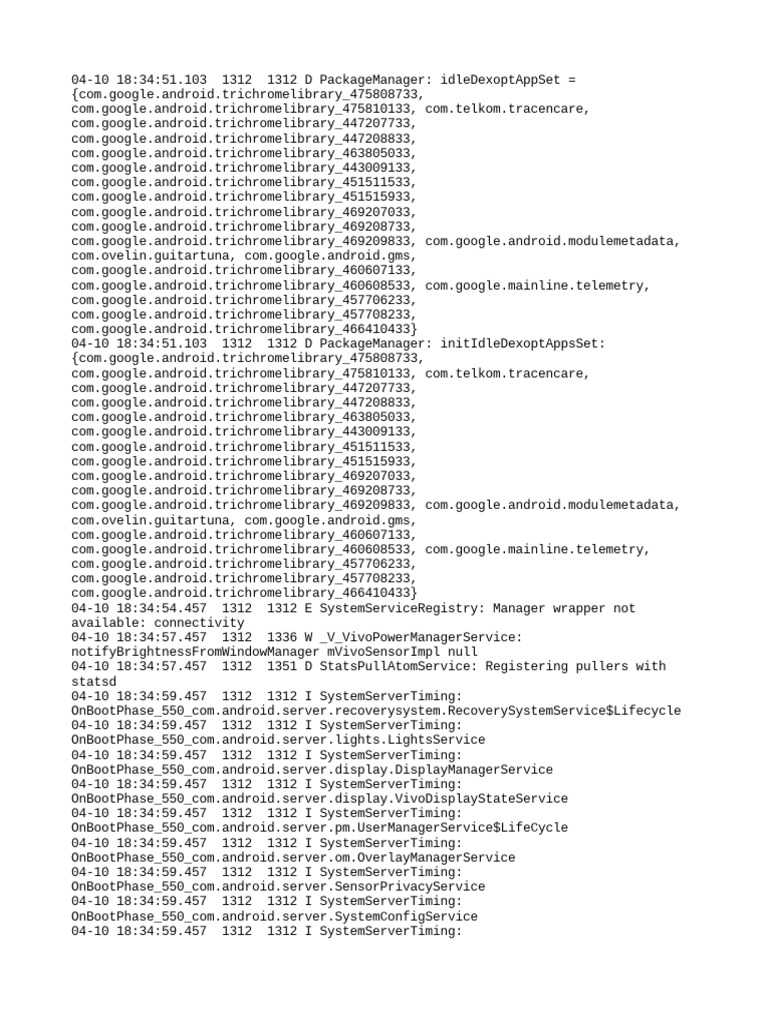 04-10 18:34:51.103 1312 1312 D PackageManager: idleDexoptAppSet = {com.google.android.trichromelibrary_475808733, com.google.android.trichromelibrary_475810133, com.telkom.tracencare, com.google.android.trichromelibrary_447207733, com.google.android.trichromelibrary_447208833, com.google.android.trichromelibrary_463805033, com.google.android.trichromelibrary_443009133, com.google.android.trichromelibrary_451511533, com.google.android.trichromelibrary_451515933, com.google.android.trichromelibrary_469207033, com.google.android.trichromelibrary_469208733, com.google.android.trichromelibrary_469209833, com.google.android.modulemetadata, com.ovelin.guitartuna, com.google.android.gms, com.google.android.trichromelibrary_460607133, com.google.android.trichromelibrary_460608533, com.google.mainline.telemetry, com.google.android.trichromelibrary_457706233, com.google.android.trichromelibrary_457708233, com.google.android.trichromelibrary_466410433}
04-10 18:34:51.103 1312 1312 D PackageManager: initIdleDexoptAppsSet: {com.google.android.trichromelibrary_475808733, com.google.android.trichromelibrary_475810133, com.telkom.tracencare, com.google.android.trichromelibrary_447207733, com.google.android.trichromelibrary_447208833, com.google.android.trichromelibrary_463805033, com.google.android.trichromelibrary_443009133, com.google.android.trichromelibrary_451511533, com.google.android.trichromelibrary_451515933, com.google.android.trichromelibrary_469207033, com.google.android.trichromelibrary_469208733, com.google.android.trichromelibrary_469209833, com.google.android.modulemetadata, com.ovelin.guitartuna, com.google.android.gms, com.google.android.trichromelibrary_460607133, com.google.android.trichromelibrary_460608533, com.google.mainline.telemetry, com.google.android.trichromelibrary_457706233, com.google.android.trichromelibrary_457708233, com.google.android.trichromelibrary_466410433}
04-10 18:34:54.457 1312 1312 E SystemServiceRegistry: Manager wrapper not available: connectivity
04-10 18:34:57.457 1312 1336 W _V_VivoPowerManagerService: notifyBrightnessFromWindowManager mVivoSensorImpl null
04-10 18:34:57.457 1312 1351 D StatsPullAtomService: Registering pullers with statsd
04-10 18:34:59.457 1312 1312 I SystemServerTiming: OnBootPhase_550_com.android.server.recoverysystem.RecoverySystemService$Lifecycle
04-10 18:34:59.457 1312 1312 I SystemServerTiming: OnBootPhase_550_com.android.server.lights.LightsService
04-10 18:34:59.457 1312 1312 I SystemServerTiming: OnBootPhase_550_com.android.server.display.DisplayManagerService
04-10 18:34:59.457 1312 1312 I SystemServerTiming: OnBootPhase_550_com.android.server.display.VivoDisplayStateService
04-10 18:34:59.457 1312 1312 I SystemServerTiming: OnBootPhase_550_com.android.server.pm.UserManagerService$LifeCycle
04-10 18:34:59.457 1312 1312 I SystemServerTiming: OnBootPhase_550_com.android.server.om.OverlayManagerService
04-10 18:34:59.457 1312 1312 I SystemServerTiming: OnBootPhase_550_com.android.server.SensorPrivacyService
04-10 18:34:59.457 1312 1312 I SystemServerTiming: OnBootPhase_550_com.android.server.SystemConfigService
04-10 18:34:59.457 1312 1312 I SystemServerTiming: